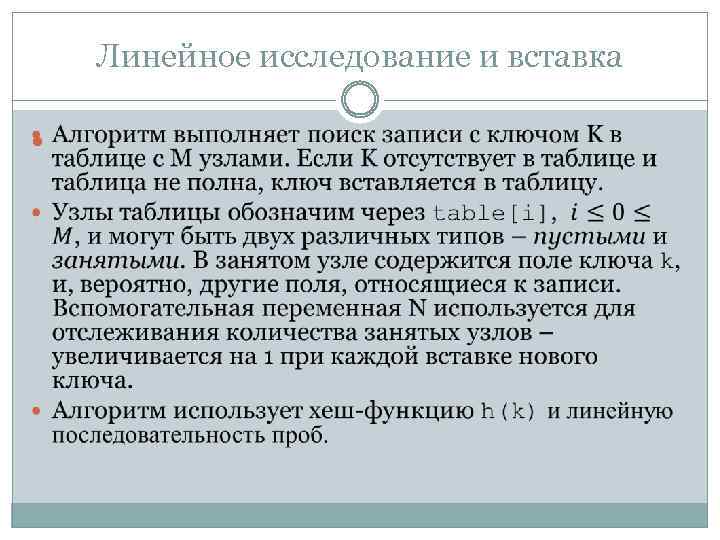 Линейное исследование и вставка

• Алгоритм выполняет поиск записи с ключом K в таблице с M узлами. Если K отсутствует в таблице и таблица не полна, ключ вставляется в таблицу.

• Узлы таблицы обозначим через table[i], $i \leq 0 \leq M$, и могут быть двух различных типов – пустыми и занятыми. В занятом узле содержится поле ключа k, и, вероятно, другие поля, относящиеся к записи. Вспомогательная переменная N используется для отслеживания количества занятых узлов – увеличивается на 1 при каждой вставке нового ключа.

• Алгоритм использует хеш-функцию h(k) и линейную последовательность проб.